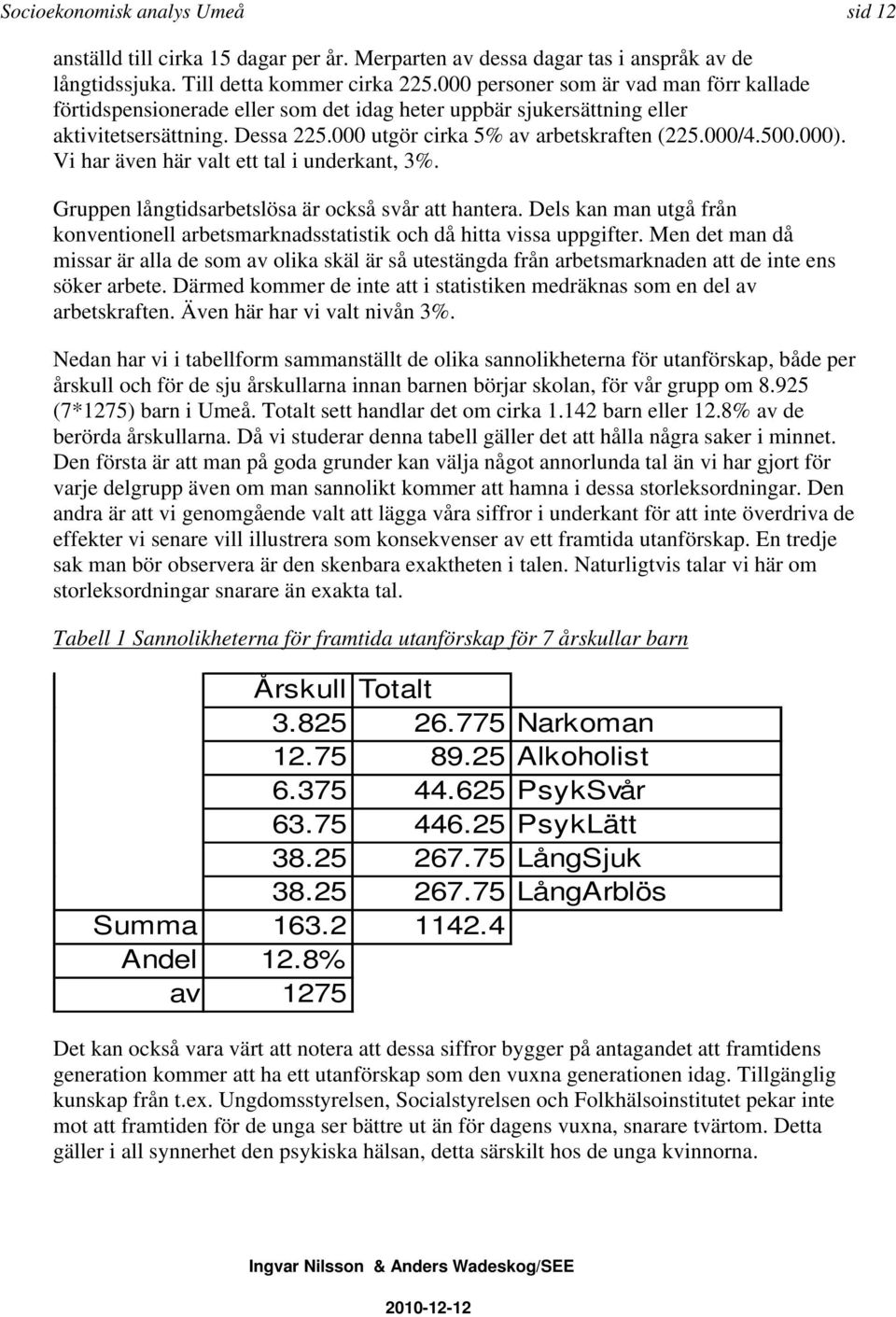 Socioekonomisk analys Umeå sid 12

anställd till cirka 15 dagar per år. Merparten av dessa dagar tas i anspråk av de långtidssjuka. Till detta kommer cirka 225.000 personer som är vad man förr kallade förtidspensionerade eller som det idag heter uppbär sjukersättning eller aktivitetsersättning. Dessa 225.000 utgör cirka 5% av arbetskraften (225.000/4.500.000). Vi har även här valt ett tal i underkant, 3%.

Gruppen långtidsarbetslösa är också svår att hantera. Dels kan man utgå från konventionell arbetsmarknadsstatistik och då hitta vissa uppgifter. Men det man då missar är alla de som av olika skäl är så utestängda från arbetsmarknaden att de inte ens söker arbete. Därmed kommer de inte att i statistiken medräknas som en del av arbetskraften. Även här har vi valt nivån 3%.

Nedan har vi i tabellform sammanställt de olika sannolikheterna för utanförskap, både per årskull och för de sju årskullarna innan barnen börjar skolan, för vår grupp om 8.925 (7*1275) barn i Umeå. Totalt sett handlar det om cirka 1.142 barn eller 12.8% av de berörda årskullarna. Då vi studerar denna tabell gäller det att hålla några saker i minnet. Den första är att man på goda grunder kan välja något annorlunda tal än vi har gjort för varje delgrupp även om man sannolikt kommer att hamna i dessa storleksordningar. Den andra är att vi genomgående valt att lägga våra siffror i underkant för att inte överdriva de effekter vi senare vill illustrera som konsekvenser av ett framtida utanförskap. En tredje sak man bör observera är den skenbara exaktheten i talen. Naturligtvis talar vi här om storleksordningar snarare än exakta tal.

Tabell 1 Sannolikheterna för framtida utanförskap för 7 årskullar barn

| | Årskull | Totalt | |
|---|---|---|---|
| | 3.825 | 26.775 | Narkoman |
| | 12.75 | 89.25 | Alkoholist |
| | 6.375 | 44.625 | PsykSvår |
| | 63.75 | 446.25 | PsykLätt |
| | 38.25 | 267.75 | LångSjuk |
| | 38.25 | 267.75 | LångArblös |
| Summa | 163.2 | 1142.4 | |
| Andel | 12.8% | | |
| av | 1275 | | |

Det kan också vara värt att notera att dessa siffror bygger på antagandet att framtidens generation kommer att ha ett utanförskap som den vuxna generationen idag. Tillgänglig kunskap från t.ex. Ungdomsstyrelsen, Socialstyrelsen och Folkhälsoinstitutet pekar inte mot att framtiden för de unga ser bättre ut än för dagens vuxna, snarare tvärtom. Detta gäller i all synnerhet den psykiska hälsan, detta särskilt hos de unga kvinnorna.

Ingvar Nilsson & Anders Wadeskog/SEE

2010-12-12